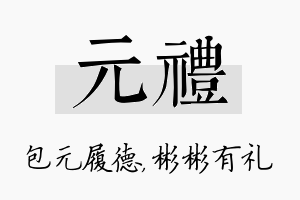 元禮

包元履德，彬彬有礼